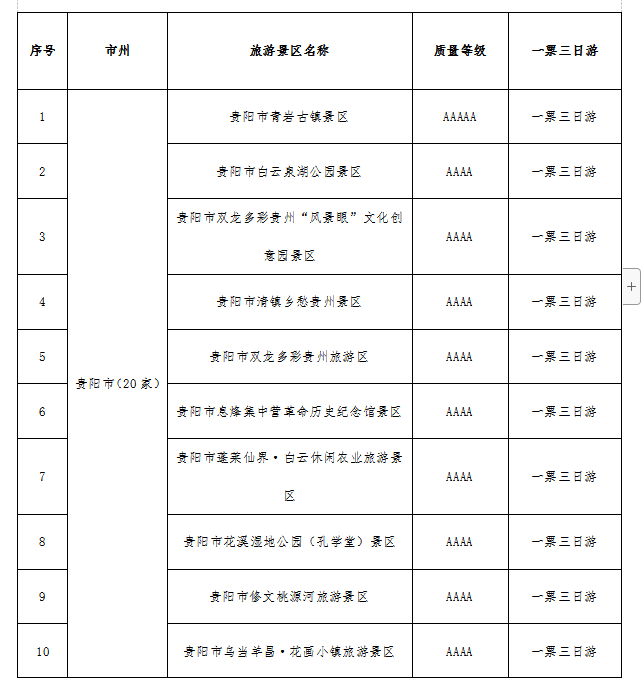 | 序号 | 市州 | 旅游景区名称 | 质量等级 | 一票三日游 |
|---|---|---|---|---|
| 1 | 贵阳市(20家) | 贵阳市青岩古镇景区 | AAAAA | 一票三日游 |
| 2 | | 贵阳市白云泉湖公园景区 | AAAA | 一票三日游 |
| 3 | | 贵阳市双龙多彩贵州“风景眼”文化创意园景区 | AAAA | 一票三日游 |
| 4 | | 贵阳市清镇乡愁贵州景区 | AAAA | 一票三日游 |
| 5 | | 贵阳市双龙多彩贵州旅游区 | AAAA | 一票三日游 |
| 6 | | 贵阳市息烽集中营革命历史纪念馆景区 | AAAA | 一票三日游 |
| 7 | | 贵阳市蓬莱仙界·白云休闲农业旅游景区 | AAAA | 一票三日游 |
| 8 | | 贵阳市花溪湿地公园(孔学堂)景区 | AAAA | 一票三日游 |
| 9 | | 贵阳市修文桃源河旅游景区 | AAAA | 一票三日游 |
| 10 | | 贵阳市乌当羊昌·花画小镇旅游景区 | AAAA | 一票三日游 |

+